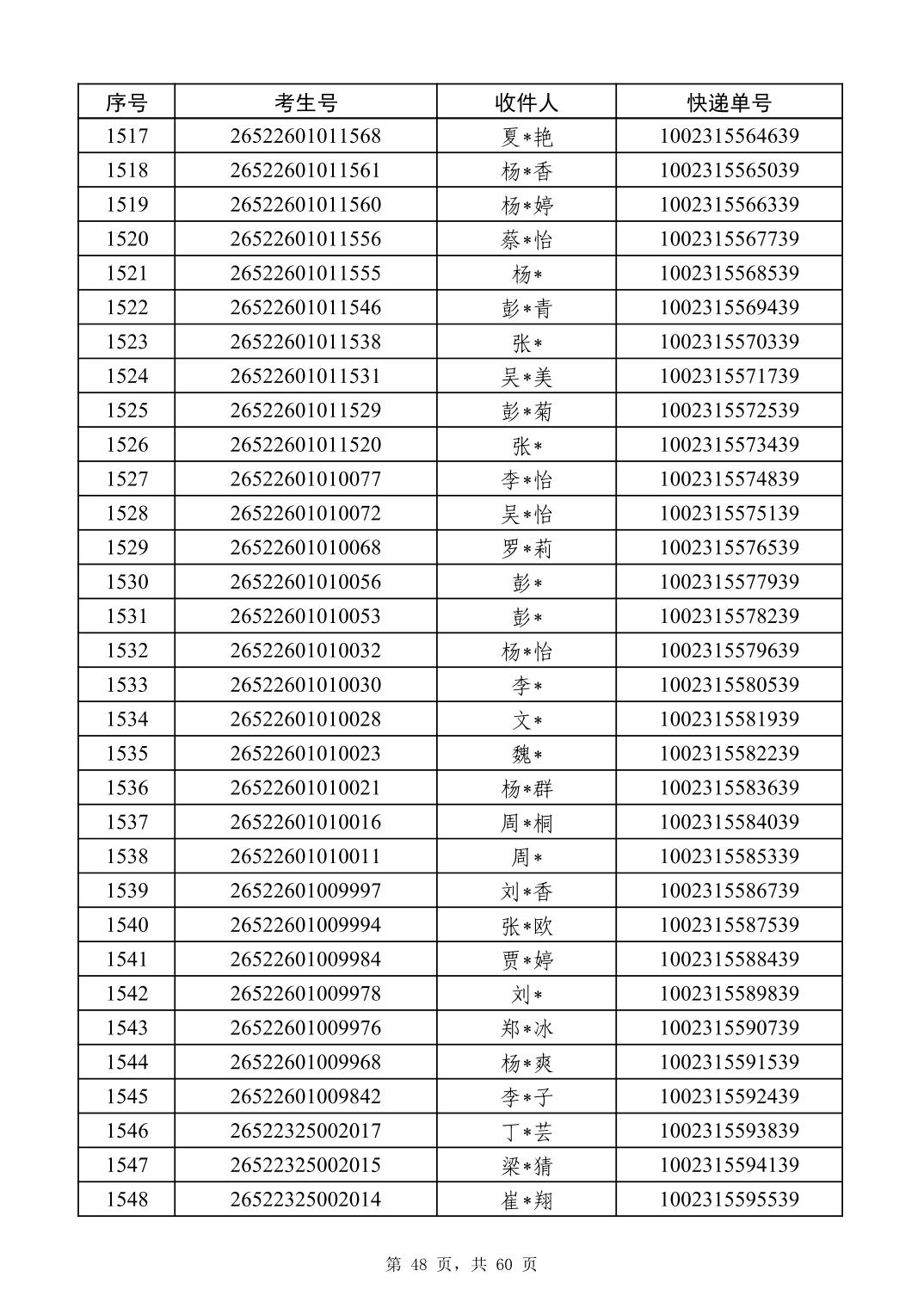 | 序号 | 考生号 | 收件人 | 快递单号 |
|---|---|---|---|
| 1517 | 26522601011568 | 夏*艳 | 1002315564639 |
| 1518 | 26522601011561 | 杨*香 | 1002315565039 |
| 1519 | 26522601011560 | 杨*婷 | 1002315566339 |
| 1520 | 26522601011556 | 蔡*怡 | 1002315567739 |
| 1521 | 26522601011555 | 杨* | 1002315568539 |
| 1522 | 26522601011546 | 彭*青 | 1002315569439 |
| 1523 | 26522601011538 | 张* | 1002315570339 |
| 1524 | 26522601011531 | 吴*美 | 1002315571739 |
| 1525 | 26522601011529 | 彭*菊 | 1002315572539 |
| 1526 | 26522601011520 | 张* | 1002315573439 |
| 1527 | 26522601010077 | 李*怡 | 1002315574839 |
| 1528 | 26522601010072 | 吴*怡 | 1002315575139 |
| 1529 | 26522601010068 | 罗*莉 | 1002315576539 |
| 1530 | 26522601010056 | 彭* | 1002315577939 |
| 1531 | 26522601010053 | 彭* | 1002315578239 |
| 1532 | 26522601010032 | 杨*怡 | 1002315579639 |
| 1533 | 26522601010030 | 李* | 1002315580539 |
| 1534 | 26522601010028 | 文* | 1002315581939 |
| 1535 | 26522601010023 | 魏* | 1002315582239 |
| 1536 | 26522601010021 | 杨*群 | 1002315583639 |
| 1537 | 26522601010016 | 周*桐 | 1002315584039 |
| 1538 | 26522601010011 | 周* | 1002315585339 |
| 1539 | 26522601009997 | 刘*香 | 1002315586739 |
| 1540 | 26522601009994 | 张*欧 | 1002315587539 |
| 1541 | 26522601009984 | 贾*婷 | 1002315588439 |
| 1542 | 26522601009978 | 刘* | 1002315589839 |
| 1543 | 26522601009976 | 郑*冰 | 1002315590739 |
| 1544 | 26522601009968 | 杨*爽 | 1002315591539 |
| 1545 | 26522601009842 | 李*子 | 1002315592439 |
| 1546 | 26522325002017 | 丁*芸 | 1002315593839 |
| 1547 | 26522325002015 | 梁*猜 | 1002315594139 |
| 1548 | 26522325002014 | 崔*翔 | 1002315595539 |

第 48 页，共 60 页